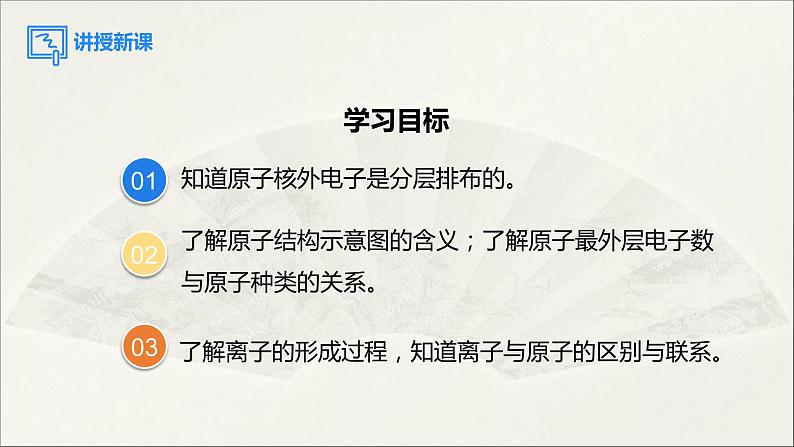 讲授新课

学习目标

01 知道原子核外电子是分层排布的。

02 了解原子结构示意图的含义；了解原子最外层电子数与原子种类的关系。

03 了解离子的形成过程，知道离子与原子的区别与联系。